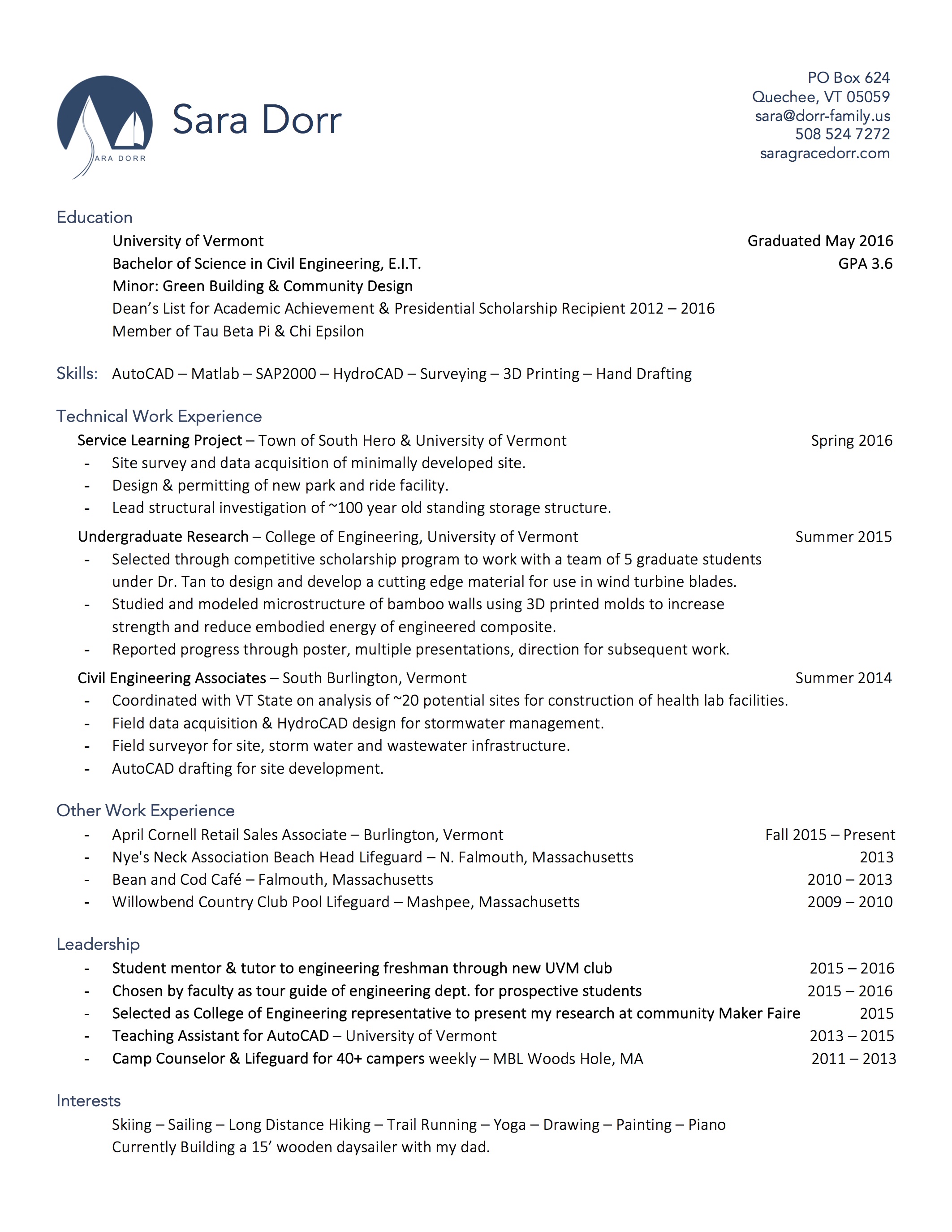 ARA DORR

Sara Dorr

PO Box 624
Quechee, VT 05059
sara@dorr-family.us
508 524 7272
saragracedorr.com

Education

University of Vermont Graduated May 2016
Bachelor of Science in Civil Engineering, E.I.T. GPA 3.6
Minor: Green Building & Community Design
Dean's List for Academic Achievement & Presidential Scholarship Recipient 2012 – 2016
Member of Tau Beta Pi & Chi Epsilon

Skills: AutoCAD – Matlab – SAP2000 – HydroCAD – Surveying – 3D Printing – Hand Drafting

Technical Work Experience

Service Learning Project – Town of South Hero & University of Vermont Spring 2016
- Site survey and data acquisition of minimally developed site.
- Design & permitting of new park and ride facility.
- Lead structural investigation of ~100 year old standing storage structure.

Undergraduate Research – College of Engineering, University of Vermont Summer 2015
- Selected through competitive scholarship program to work with a team of 5 graduate students under Dr. Tan to design and develop a cutting edge material for use in wind turbine blades.
- Studied and modeled microstructure of bamboo walls using 3D printed molds to increase strength and reduce embodied energy of engineered composite.
- Reported progress through poster, multiple presentations, direction for subsequent work.

Civil Engineering Associates – South Burlington, Vermont Summer 2014
- Coordinated with VT State on analysis of ~20 potential sites for construction of health lab facilities.
- Field data acquisition & HydroCAD design for stormwater management.
- Field surveyor for site, storm water and wastewater infrastructure.
- AutoCAD drafting for site development.

Other Work Experience

- April Cornell Retail Sales Associate – Burlington, Vermont Fall 2015 – Present
- Nye's Neck Association Beach Head Lifeguard – N. Falmouth, Massachusetts 2013
- Bean and Cod Café – Falmouth, Massachusetts 2010 – 2013
- Willowbend Country Club Pool Lifeguard – Mashpee, Massachusetts 2009 – 2010

Leadership

- Student mentor & tutor to engineering freshman through new UVM club 2015 – 2016
- Chosen by faculty as tour guide of engineering dept. for prospective students 2015 – 2016
- Selected as College of Engineering representative to present my research at community Maker Faire 2015
- Teaching Assistant for AutoCAD – University of Vermont 2013 – 2015
- Camp Counselor & Lifeguard for 40+ campers weekly – MBL Woods Hole, MA 2011 – 2013

Interests

Skiing – Sailing – Long Distance Hiking – Trail Running – Yoga – Drawing – Painting – Piano
Currently Building a 15' wooden daysailer with my dad.